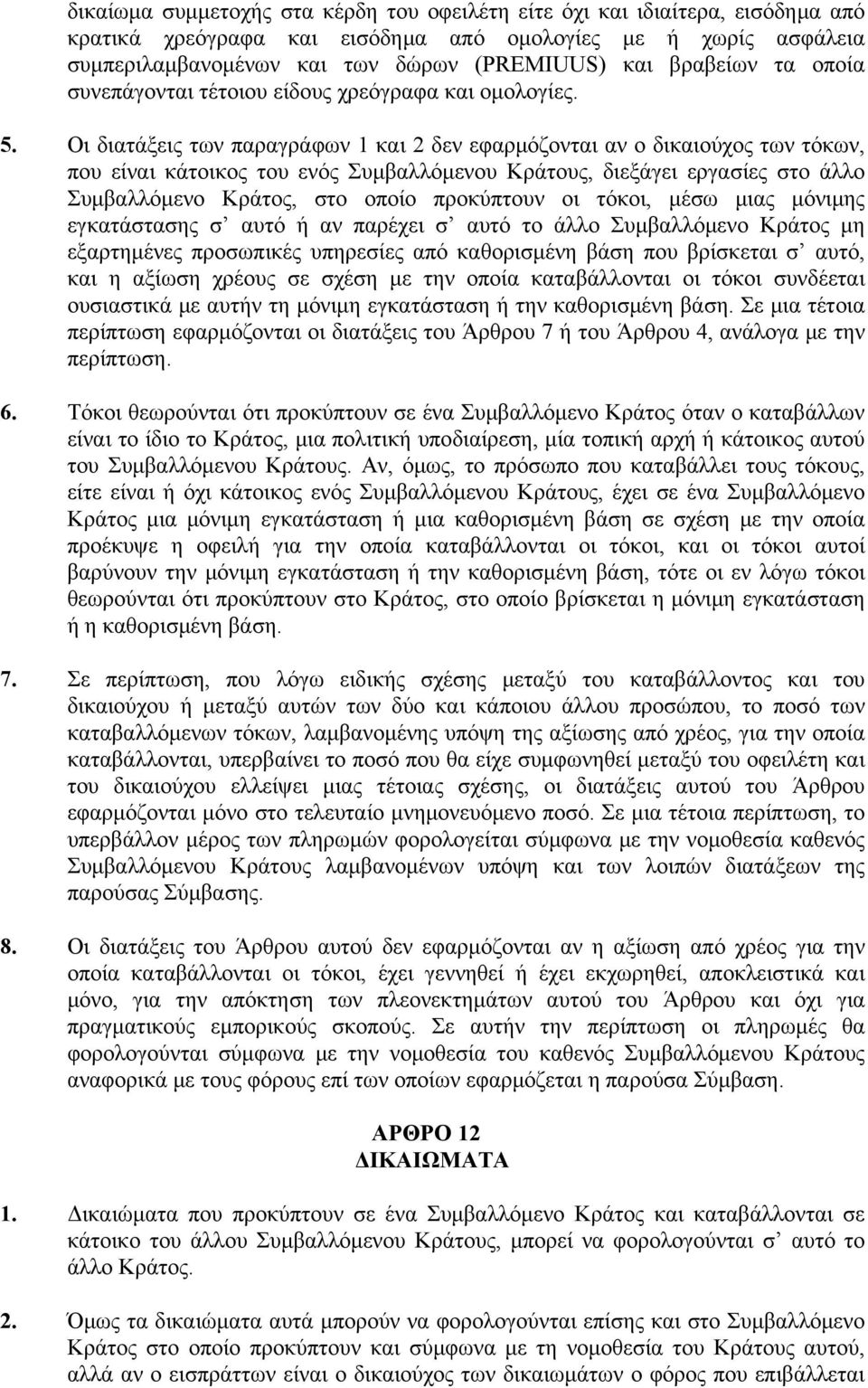 δικαίωμα συμμετοχής στα κέρδη του οφειλέτη είτε όχι και ιδιαίτερα, εισόδημα από κρατικά χρεόγραφα και εισόδημα από ομολογίες με ή χωρίς ασφάλεια συμπεριλαμβανομένων και των δώρων (PREMIUUS) και βραβείων τα οποία συνεπάγονται τέτοιου είδους χρεόγραφα και ομολογίες.

5. Οι διατάξεις των παραγράφων 1 και 2 δεν εφαρμόζονται αν ο δικαιούχος των τόκων, που είναι κάτοικος του ενός Συμβαλλόμενου Κράτους, διεξάγει εργασίες στο άλλο Συμβαλλόμενο Κράτος, στο οποίο προκύπτουν οι τόκοι, μέσω μιας μόνιμης εγκατάστασης σ' αυτό ή αν παρέχει σ' αυτό το άλλο Συμβαλλόμενο Κράτος μη εξαρτημένες προσωπικές υπηρεσίες από καθορισμένη βάση που βρίσκεται σ' αυτό, και η αξίωση χρέους σε σχέση με την οποία καταβάλλονται οι τόκοι συνδέεται ουσιαστικά με αυτήν τη μόνιμη εγκατάσταση ή την καθορισμένη βάση. Σε μια τέτοια περίπτωση εφαρμόζονται οι διατάξεις του Άρθρου 7 ή του Άρθρου 4, ανάλογα με την περίπτωση.

6. Τόκοι θεωρούνται ότι προκύπτουν σε ένα Συμβαλλόμενο Κράτος όταν ο καταβάλλων είναι το ίδιο το Κράτος, μια πολιτική υποδιαίρεση, μία τοπική αρχή ή κάτοικος αυτού του Συμβαλλόμενου Κράτους. Αν, όμως, το πρόσωπο που καταβάλλει τους τόκους, είτε είναι ή όχι κάτοικος ενός Συμβαλλόμενου Κράτους, έχει σε ένα Συμβαλλόμενο Κράτος μια μόνιμη εγκατάσταση ή μια καθορισμένη βάση σε σχέση με την οποία προέκυψε η οφειλή για την οποία καταβάλλονται οι τόκοι, και οι τόκοι αυτοί βαρύνουν την μόνιμη εγκατάσταση ή την καθορισμένη βάση, τότε οι εν λόγω τόκοι θεωρούνται ότι προκύπτουν στο Κράτος, στο οποίο βρίσκεται η μόνιμη εγκατάσταση ή η καθορισμένη βάση.

7. Σε περίπτωση, που λόγω ειδικής σχέσης μεταξύ του καταβάλλοντος και του δικαιούχου ή μεταξύ αυτών των δύο και κάποιου άλλου προσώπου, το ποσό των καταβαλλόμενων τόκων, λαμβανομένης υπόψη της αξίωσης από χρέος, για την οποία καταβάλλονται, υπερβαίνει το ποσό που θα είχε συμφωνηθεί μεταξύ του οφειλέτη και του δικαιούχου ελλείψει μιας τέτοιας σχέσης, οι διατάξεις αυτού του Άρθρου εφαρμόζονται μόνο στο τελευταίο μνημονευόμενο ποσό. Σε μια τέτοια περίπτωση, το υπερβάλλον μέρος των πληρωμών φορολογείται σύμφωνα με την νομοθεσία καθενός Συμβαλλόμενου Κράτους λαμβανομένων υπόψη και των λοιπών διατάξεων της παρούσας Σύμβασης.

8. Οι διατάξεις του Άρθρου αυτού δεν εφαρμόζονται αν η αξίωση από χρέος για την οποία καταβάλλονται οι τόκοι, έχει γεννηθεί ή έχει εκχωρηθεί, αποκλειστικά και μόνο, για την απόκτηση των πλεονεκτημάτων αυτού του Άρθρου και όχι για πραγματικούς εμπορικούς σκοπούς. Σε αυτήν την περίπτωση οι πληρωμές θα φορολογούνται σύμφωνα με την νομοθεσία του καθενός Συμβαλλόμενου Κράτους αναφορικά με τους φόρους επί των οποίων εφαρμόζεται η παρούσα Σύμβαση.

ΑΡΘΡΟ 12
ΔΙΚΑΙΩΜΑΤΑ

1. Δικαιώματα που προκύπτουν σε ένα Συμβαλλόμενο Κράτος και καταβάλλονται σε κάτοικο του άλλου Συμβαλλόμενου Κράτους, μπορεί να φορολογούνται σ' αυτό το άλλο Κράτος.

2. Όμως τα δικαιώματα αυτά μπορούν να φορολογούνται επίσης και στο Συμβαλλόμενο Κράτος στο οποίο προκύπτουν και σύμφωνα με τη νομοθεσία του Κράτους αυτού, αλλά αν ο εισπράττων είναι ο δικαιούχος των δικαιωμάτων ο φόρος που επιβάλλεται